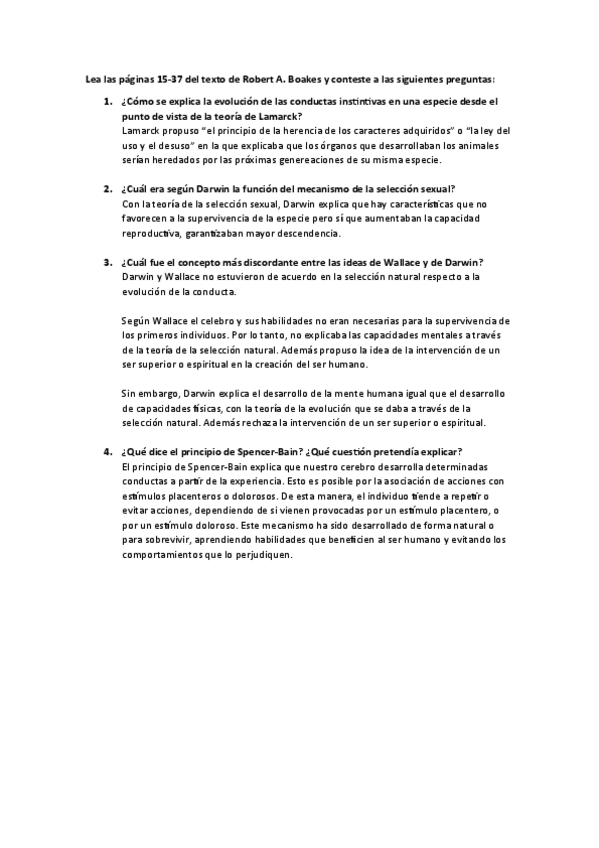 Lea las páginas 15-37 del texto de Robert A. Boakes y conteste a las siguientes preguntas:

1. ¿Cómo se explica la evolución de las conductas instintivas en una especie desde el punto de vista de la teoría de Lamarck?
Lamarck propuso "el principio de la herencia de los caracteres adquiridos" o "la ley del uso y el desuso" en la que explicaba que los órganos que desarrollaban los animales serían heredados por las próximas genereaciones de su misma especie.

2. ¿Cuál era según Darwin la función del mecanismo de la selección sexual?
Con la teoría de la selección sexual, Darwin explica que hay características que no favorecen a la supervivencia de la especie pero sí que aumentaban la capacidad reproductiva, garantizaban mayor descendencia.

3. ¿Cuál fue el concepto más discordante entre las ideas de Wallace y de Darwin?
Darwin y Wallace no estuvieron de acuerdo en la selección natural respecto a la evolución de la conducta.

Según Wallace el celebro y sus habilidades no eran necesarias para la supervivencia de los primeros individuos. Por lo tanto, no explicaba las capacidades mentales a través de la teoría de la selección natural. Además propuso la idea de la intervención de un ser superior o espiritual en la creación del ser humano.

Sin embargo, Darwin explica el desarrollo de la mente humana igual que el desarrollo de capacidades físicas, con la teoría de la evolución que se daba a través de la selección natural. Además rechaza la intervención de un ser superior o espiritual.

4. ¿Qué dice el principio de Spencer-Bain? ¿Qué cuestión pretendía explicar?
El principio de Spencer-Bain explica que nuestro cerebro desarrolla determinadas conductas a partir de la experiencia. Esto es posible por la asociación de acciones con estímulos placenteros o dolorosos. De esta manera, el individuo tiende a repetir o evitar acciones, dependiendo de si vienen provocadas por un estímulo placentero, o por un estímulo doloroso. Este mecanismo ha sido desarrollado de forma natural o para sobrevivir, aprendiendo habilidades que beneficien al ser humano y evitando los comportamientos que lo perjudiquen.